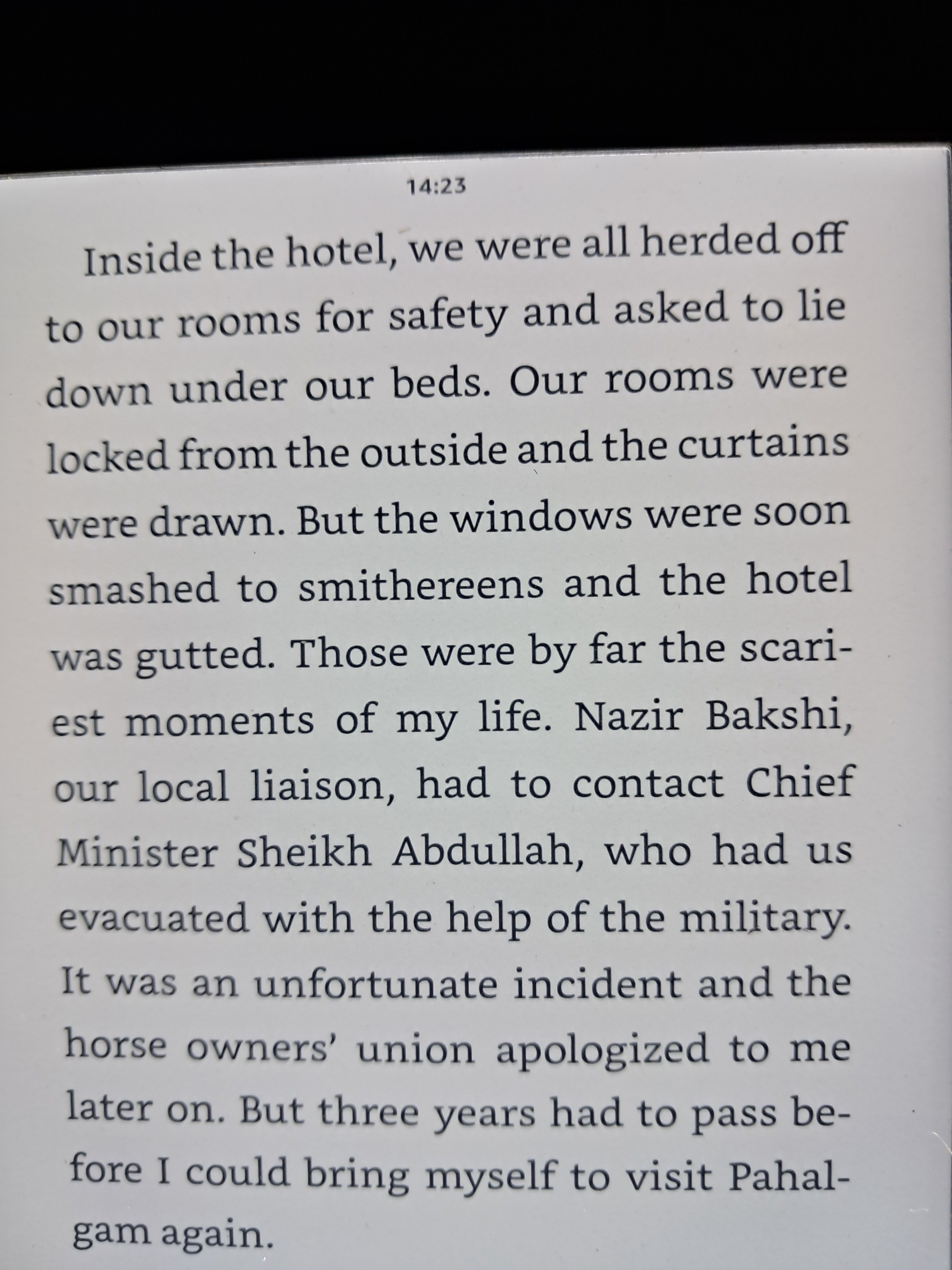 14:23

Inside the hotel, we were all herded off to our rooms for safety and asked to lie down under our beds. Our rooms were locked from the outside and the curtains were drawn. But the windows were soon smashed to smithereens and the hotel was gutted. Those were by far the scariest moments of my life. Nazir Bakshi, our local liaison, had to contact Chief Minister Sheikh Abdullah, who had us evacuated with the help of the military. It was an unfortunate incident and the horse owners' union apologized to me later on. But three years had to pass before I could bring myself to visit Pahalgam again.